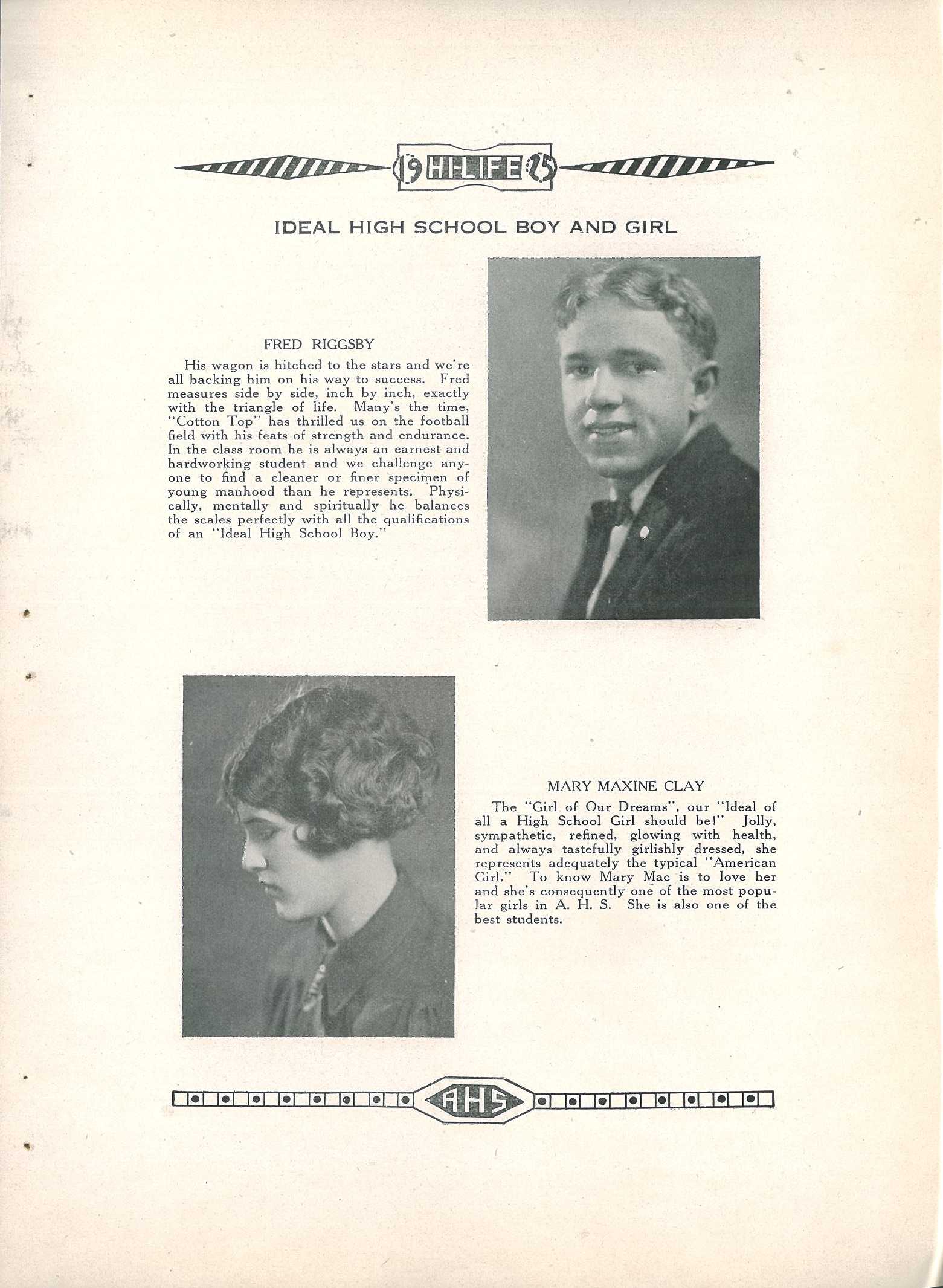 19 HI-LIFE 25

IDEAL HIGH SCHOOL BOY AND GIRL

FRED RIGGSBY

His wagon is hitched to the stars and we're all backing him on his way to success. Fred measures side by side, inch by inch, exactly with the triangle of life. Many's the time, "Cotton Top" has thrilled us on the football field with his feats of strength and endurance. In the class room he is always an earnest and hardworking student and we challenge anyone to find a cleaner or finer specimen of young manhood than he represents. Physically, mentally and spiritually he balances the scales perfectly with all the qualifications of an "Ideal High School Boy."

MARY MAXINE CLAY

The "Girl of Our Dreams", our "Ideal of all a High School Girl should be!" Jolly, sympathetic, refined, glowing with health, and always tastefully girlishly dressed, she represents adequately the typical "American Girl." To know Mary Mac is to love her and she's consequently one of the most popular girls in A. H. S. She is also one of the best students.

AHS